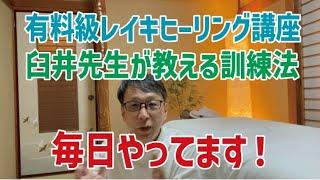 有料級レイキヒーリング講座
臼井先生が教える訓練法

毎日やってます！